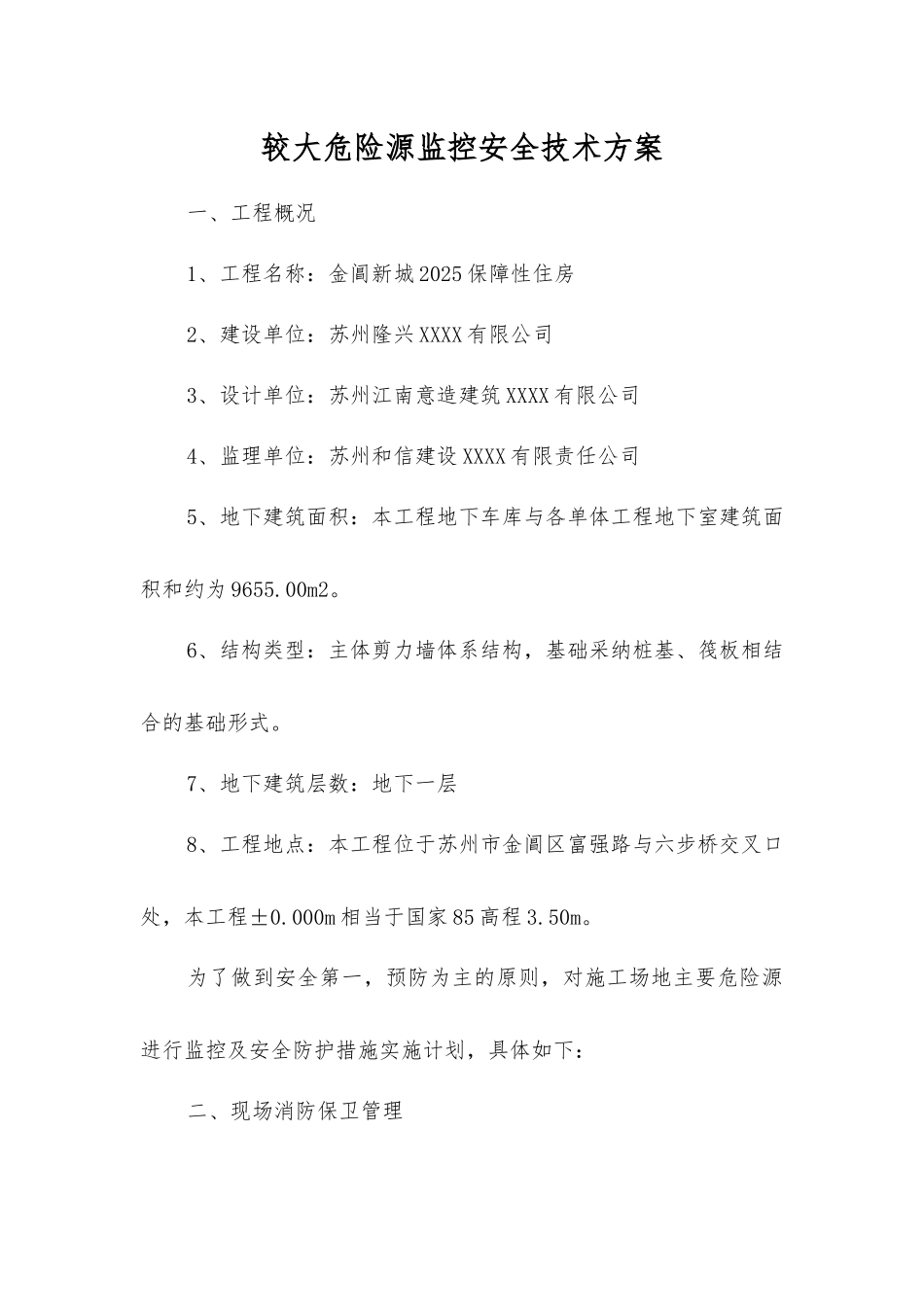 较大危险源监控安全技术方案

一、工程概况

1、工程名称：金阊新城2025保障性住房

2、建设单位：苏州隆兴XXXX有限公司

3、设计单位：苏州江南意造建筑XXXX有限公司

4、监理单位：苏州和信建设XXXX有限责任公司

5、地下建筑面积：本工程地下车库与各单体工程地下室建筑面积和约为9655.00m2。

6、结构类型：主体剪力墙体系结构，基础采纳桩基、筏板相结合的基础形式。

7、地下建筑层数：地下一层

8、工程地点：本工程位于苏州市金阊区富强路与六步桥交叉口处，本工程±0.000m相当于国家85高程3.50m。

为了做到安全第一，预防为主的原则，对施工场地主要危险源进行监控及安全防护措施实施计划，具体如下：

二、现场消防保卫管理